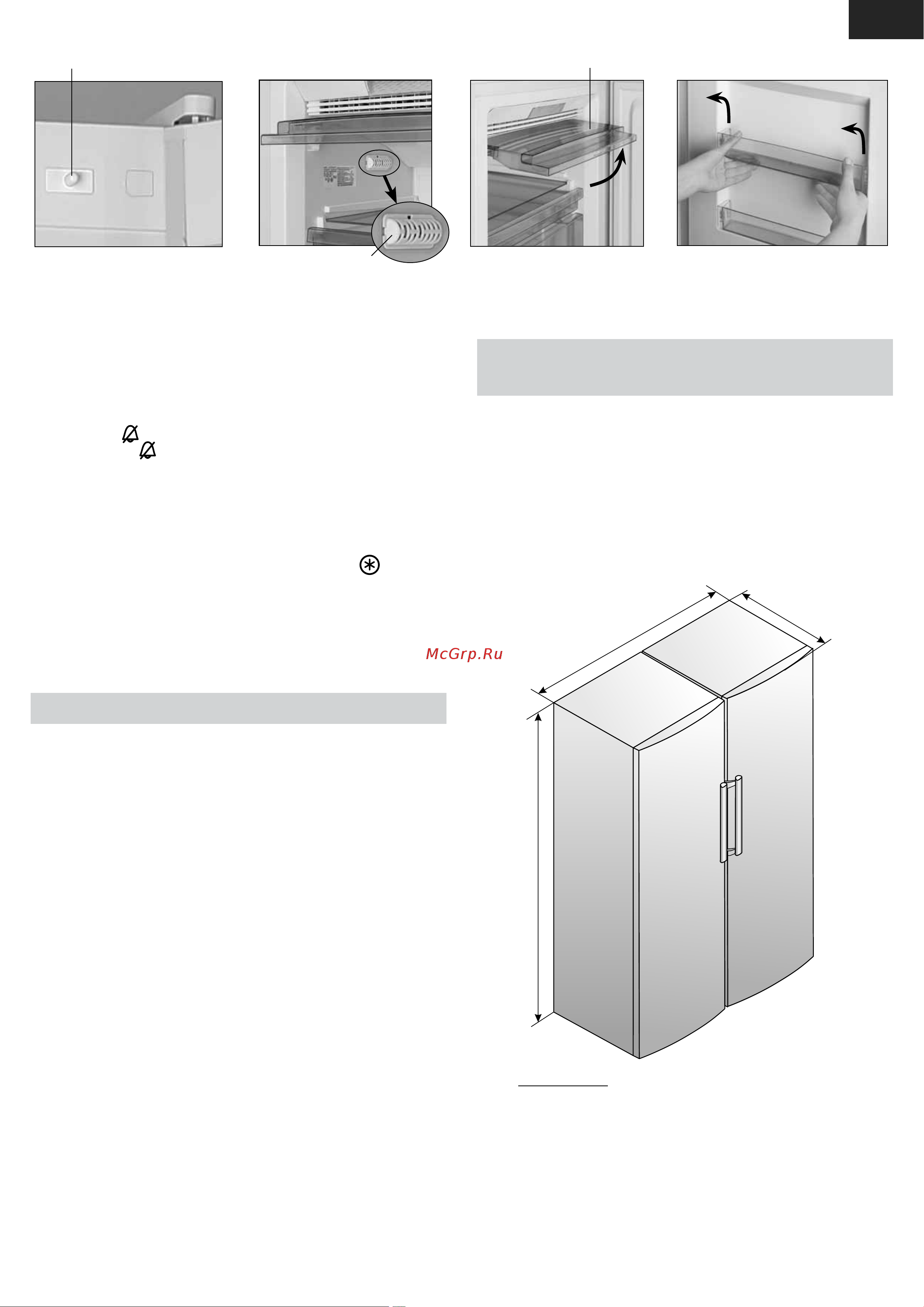 McGrp.Ru